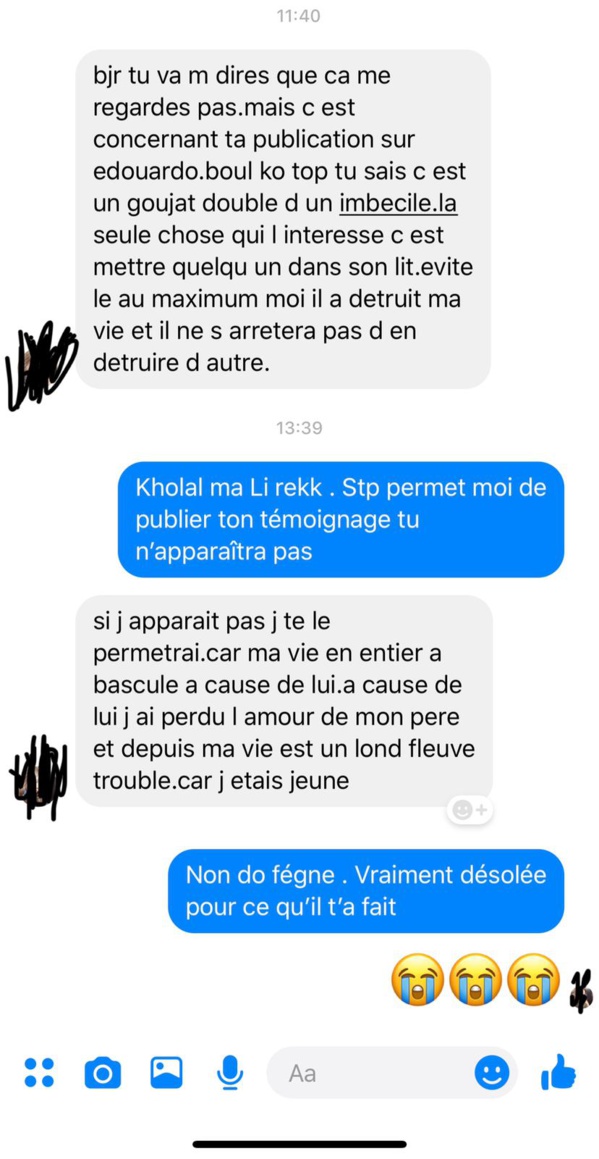 11:40

bjr tu va m dires que ca me regardes pas.mais c est concernant ta publication sur edouardo.boul ko top tu sais c est un goujat double d un imbecile.la seule chose qui l interesse c est mettre quelqu un dans son lit.evite le au maximum moi il a detruit ma vie et il ne s arretera pas d en detruire d autre.

13:39

Kholal ma Li rekk . Stp permet moi de publier ton témoignage tu n'apparaîtra pas

si j apparait pas j te le permetrai.car ma vie en entier a bascule a cause de lui.a cause de lui j ai perdu l amour de mon pere et depuis ma vie est un lond fleuve trouble.car j etais jeune

Non do fégne . Vraiment désolée pour ce qu'il t'a fait

😭😭😭

Aa